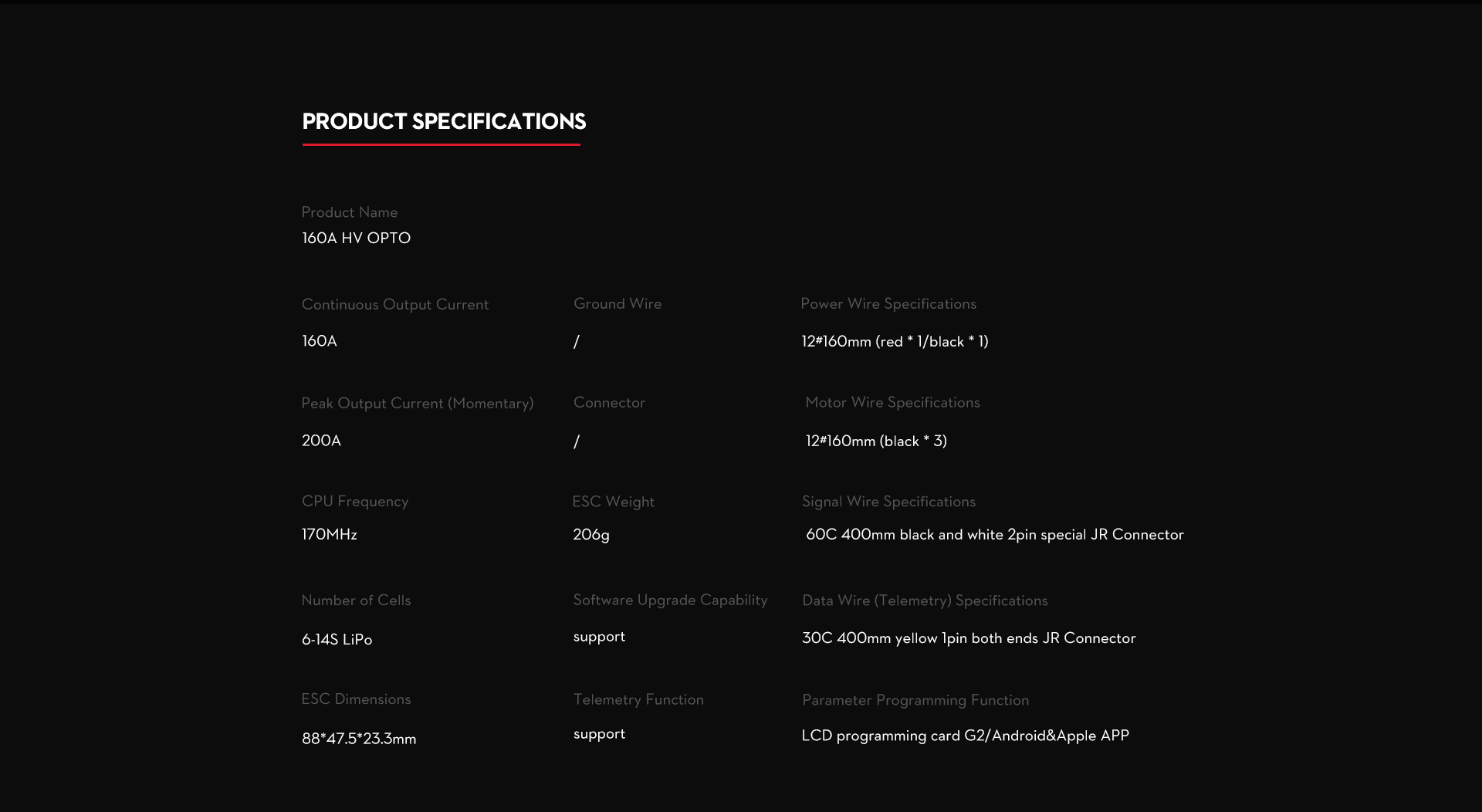 PRODUCT SPECIFICATIONS

Product Name
160A HV OPTO

Continuous Output Current
160A

Peak Output Current (Momentary)
200A

CPU Frequency
170MHz

Number of Cells
6-14S LiPo

ESC Dimensions
88*47.5*23.3mm

Ground Wire
/

Connector
/

ESC Weight
206g

Software Upgrade Capability
support

Telemetry Function
support

Power Wire Specifications
12#160mm (red * 1/black * 1)

Motor Wire Specifications
12#160mm (black * 3)

Signal Wire Specifications
60C 400mm black and white 2pin special JR Connector

Data Wire (Telemetry) Specifications
30C 400mm yellow 1pin both ends JR Connector

Parameter Programming Function
LCD programming card G2/Android&Apple APP